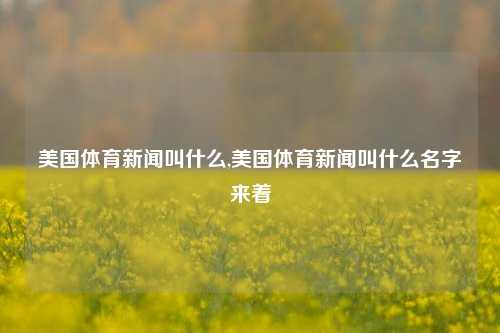 美国体育新闻叫什么,美国体育新闻叫什么名字来着